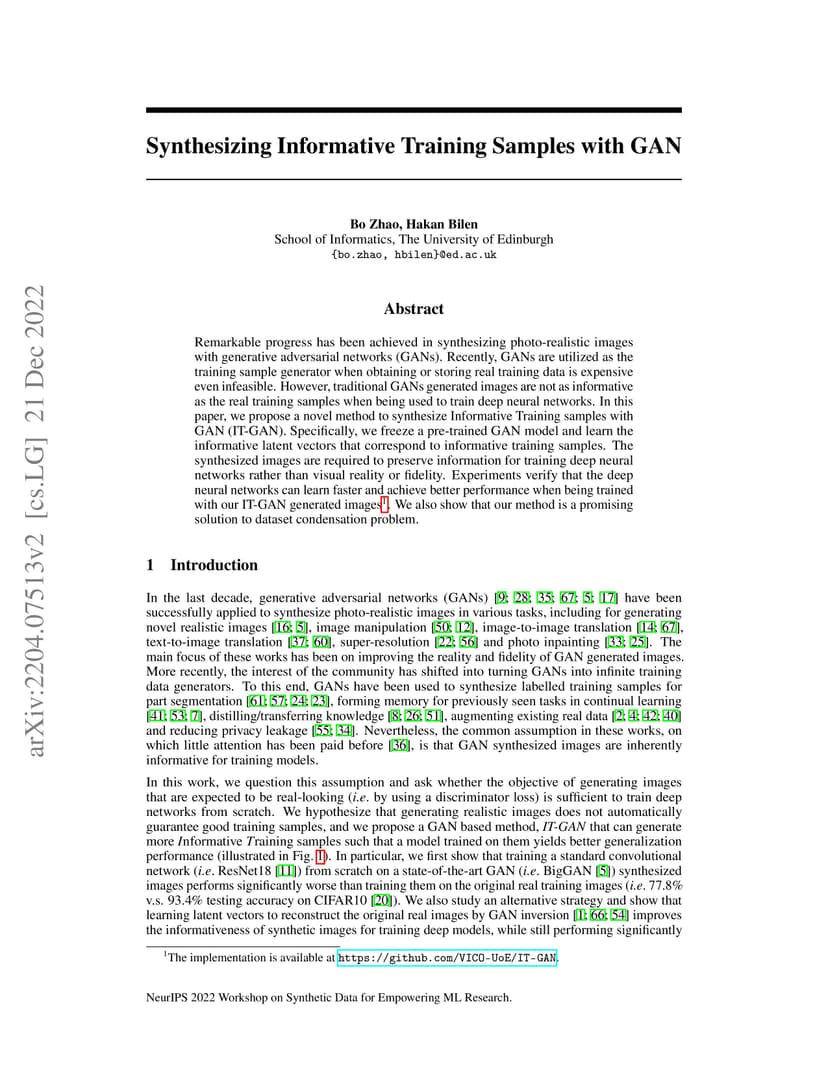 arXiv:2204.07513v2 [cs.LG] 21 Dec 2022

Synthesizing Informative Training Samples with GAN

Bo Zhao, Hakan Bilen
School of Informatics, The University of Edinburgh
{bo.zhao, hbilen}@ed.ac.uk

Abstract

Remarkable progress has been achieved in synthesizing photo-realistic images with generative adversarial networks (GANs). Recently, GANs are utilized as the training sample generator when obtaining or storing real training data is expensive even infeasible. However, traditional GANs generated images are not as informative as the real training samples when being used to train deep neural networks. In this paper, we propose a novel method to synthesize Informative Training samples with GAN (IT-GAN). Specifically, we freeze a pre-trained GAN model and learn the informative latent vectors that correspond to informative training samples. The synthesized images are required to preserve information for training deep neural networks rather than visual reality or fidelity. Experiments verify that the deep neural networks can learn faster and achieve better performance when being trained with our IT-GAN generated images$^1$. We also show that our method is a promising solution to dataset condensation problem.

1 Introduction

In the last decade, generative adversarial networks (GANs) [9; 28; 35; 67; 5; 17] have been successfully applied to synthesize photo-realistic images in various tasks, including for generating novel realistic images [16; 5], image manipulation [50; 12], image-to-image translation [14; 67], text-to-image translation [37; 60], super-resolution [22; 56] and photo inpainting [33; 25]. The main focus of these works has been on improving the reality and fidelity of GAN generated images. More recently, the interest of the community has shifted into turning GANs into infinite training data generators. To this end, GANs have been used to synthesize labelled training samples for part segmentation [61; 57; 24; 23], forming memory for previously seen tasks in continual learning [41; 53; 7], distilling/transferring knowledge [8; 26; 51], augmenting existing real data [2; 4; 42; 40] and reducing privacy leakage [55; 34]. Nevertheless, the common assumption in these works, on which little attention has been paid before [36], is that GAN synthesized images are inherently informative for training models.

In this work, we question this assumption and ask whether the objective of generating images that are expected to be real-looking (i.e. by using a discriminator loss) is sufficient to train deep networks from scratch. We hypothesize that generating realistic images does not automatically guarantee good training samples, and we propose a GAN based method, IT-GAN that can generate more Informative Training samples such that a model trained on them yields better generalization performance (illustrated in Fig. 1). In particular, we first show that training a standard convolutional network (i.e. ResNet18 [11]) from scratch on a state-of-the-art GAN (i.e. BigGAN [5]) synthesized images performs significantly worse than training them on the original real training images (i.e. 77.8% v.s. 93.4% testing accuracy on CIFAR10 [20]). We also study an alternative strategy and show that learning latent vectors to reconstruct the original real images by GAN inversion [1; 66; 54] improves the informativeness of synthetic images for training deep models, while still performing significantly

$^1$The implementation is available at https://github.com/VICO-UoE/IT-GAN.

NeurIPS 2022 Workshop on Synthetic Data for Empowering ML Research.